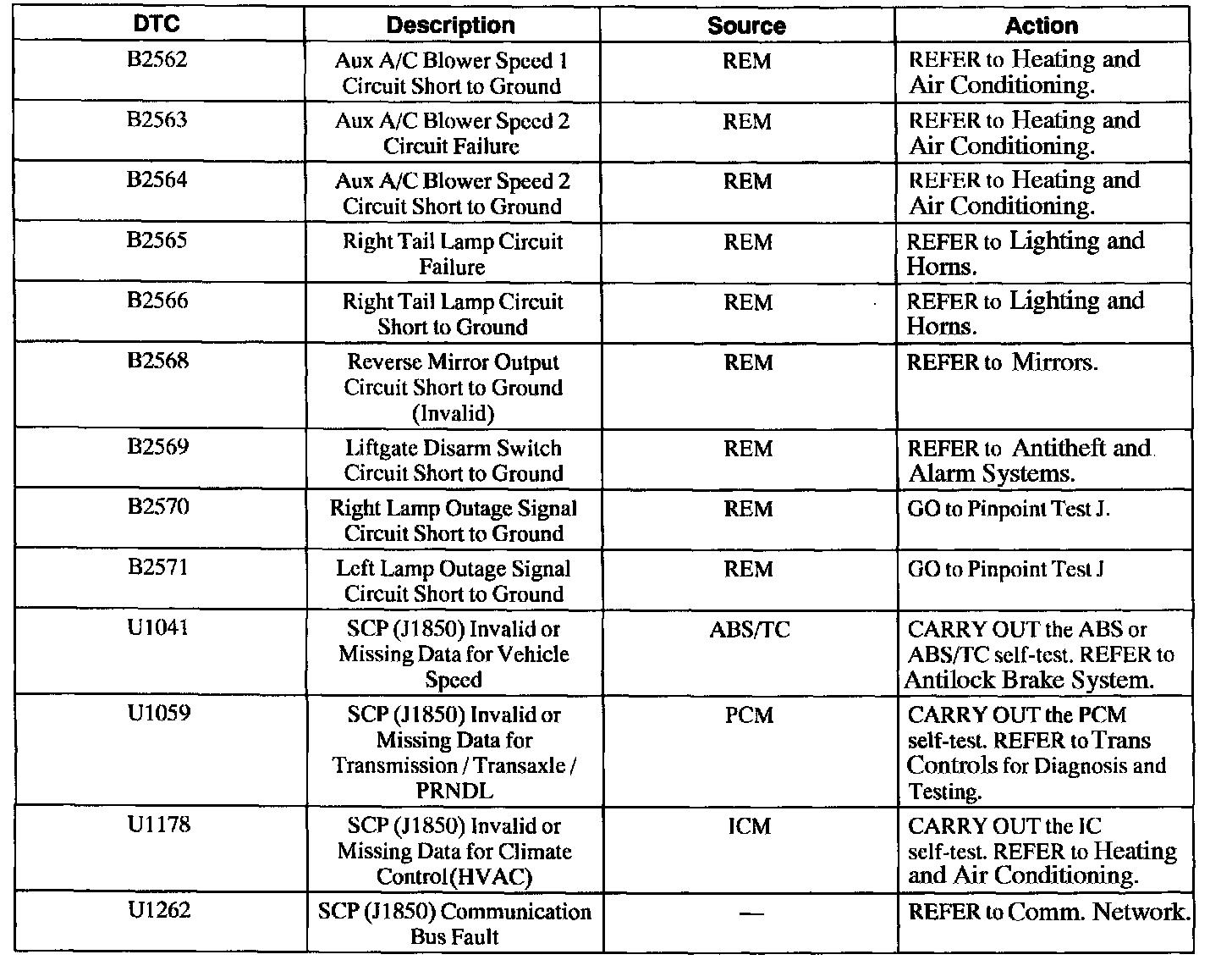 | DTC | Description | Source | Action |
|---|---|---|---|
| B2562 | Aux A/C Blower Speed 1 Circuit Short to Ground | REM | REFER to Heating and Air Conditioning. |
| B2563 | Aux A/C Blower Speed 2 Circuit Failure | REM | REFER to Heating and Air Conditioning. |
| B2564 | Aux A/C Blower Speed 2 Circuit Short to Ground | REM | REFER to Heating and Air Conditioning. |
| B2565 | Right Tail Lamp Circuit Failure | REM | REFER to Lighting and Horns. |
| B2566 | Right Tail Lamp Circuit Short to Ground | REM | REFER to Lighting and Horns. |
| B2568 | Reverse Mirror Output Circuit Short to Ground (Invalid) | REM | REFER to Mirrors. |
| B2569 | Liftgate Disarm Switch Circuit Short to Ground | REM | REFER to Antitheft and Alarm Systems. |
| B2570 | Right Lamp Outage Signal Circuit Short to Ground | REM | GO to Pinpoint Test J. |
| B2571 | Left Lamp Outage Signal Circuit Short to Ground | REM | GO to Pinpoint Test J |
| U1041 | SCP (J1850) Invalid or Missing Data for Vehicle Speed | ABS/TC | CARRY OUT the ABS or ABS/TC self-test. REFER to Antilock Brake System. |
| U1059 | SCP (J1850) Invalid or Missing Data for Transmission / Transaxle / PRNDL | PCM | CARRY OUT the PCM self-test. REFER to Trans Controls for Diagnosis and Testing. |
| U1178 | SCP (J1850) Invalid or Missing Data for Climate Control(HVAC) | ICM | CARRY OUT the IC self-test. REFER to Heating and Air Conditioning. |
| U1262 | SCP (J1850) Communication Bus Fault | — | REFER to Comm. Network. |